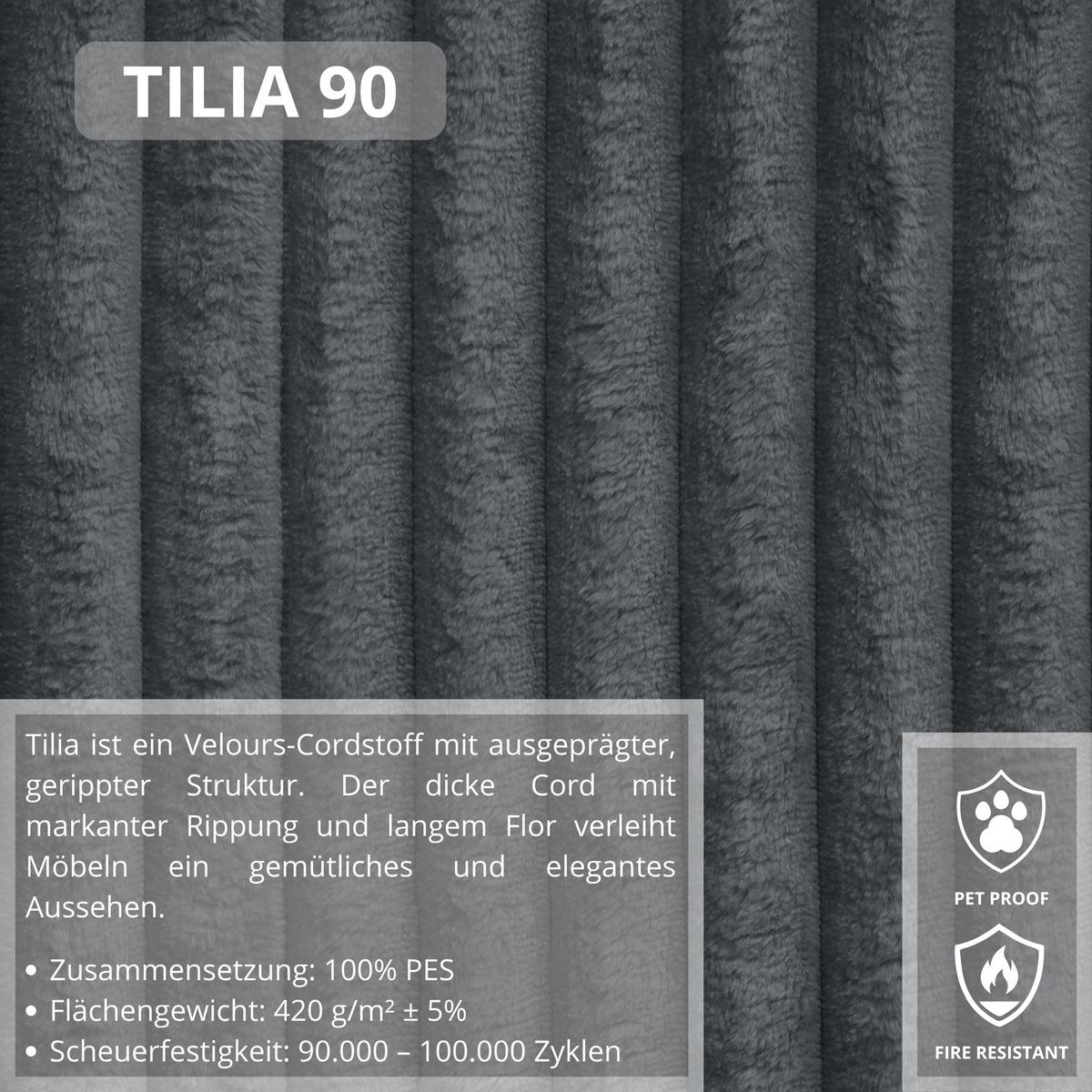 TILIA 90

Tilia ist ein Velours-Cordstoff mit ausgeprägter, gerippter Struktur. Der dicke Cord mit markanter Rippung und langem Flor verleiht Möbeln ein gemütliches und elegantes Aussehen.

• Zusammensetzung: 100% PES
• Flächengewicht: 420 g/m² ± 5%
• Scheuerfestigkeit: 90.000 – 100.000 Zyklen

PET PROOF

FIRE RESISTANT